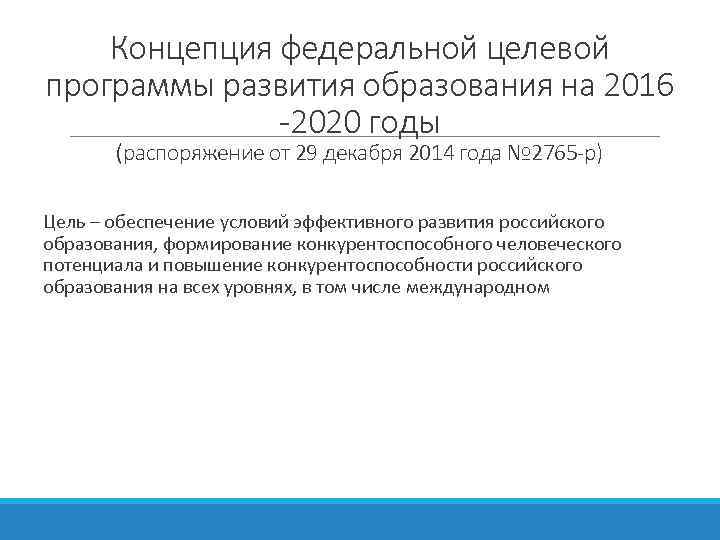 Концепция федеральной целевой программы развития образования на 2016 -2020 годы
(распоряжение от 29 декабря 2014 года №2765-р)

Цель – обеспечение условий эффективного развития российского образования, формирование конкурентоспособного человеческого потенциала и повышение конкурентоспособности российского образования на всех уровнях, в том числе международном